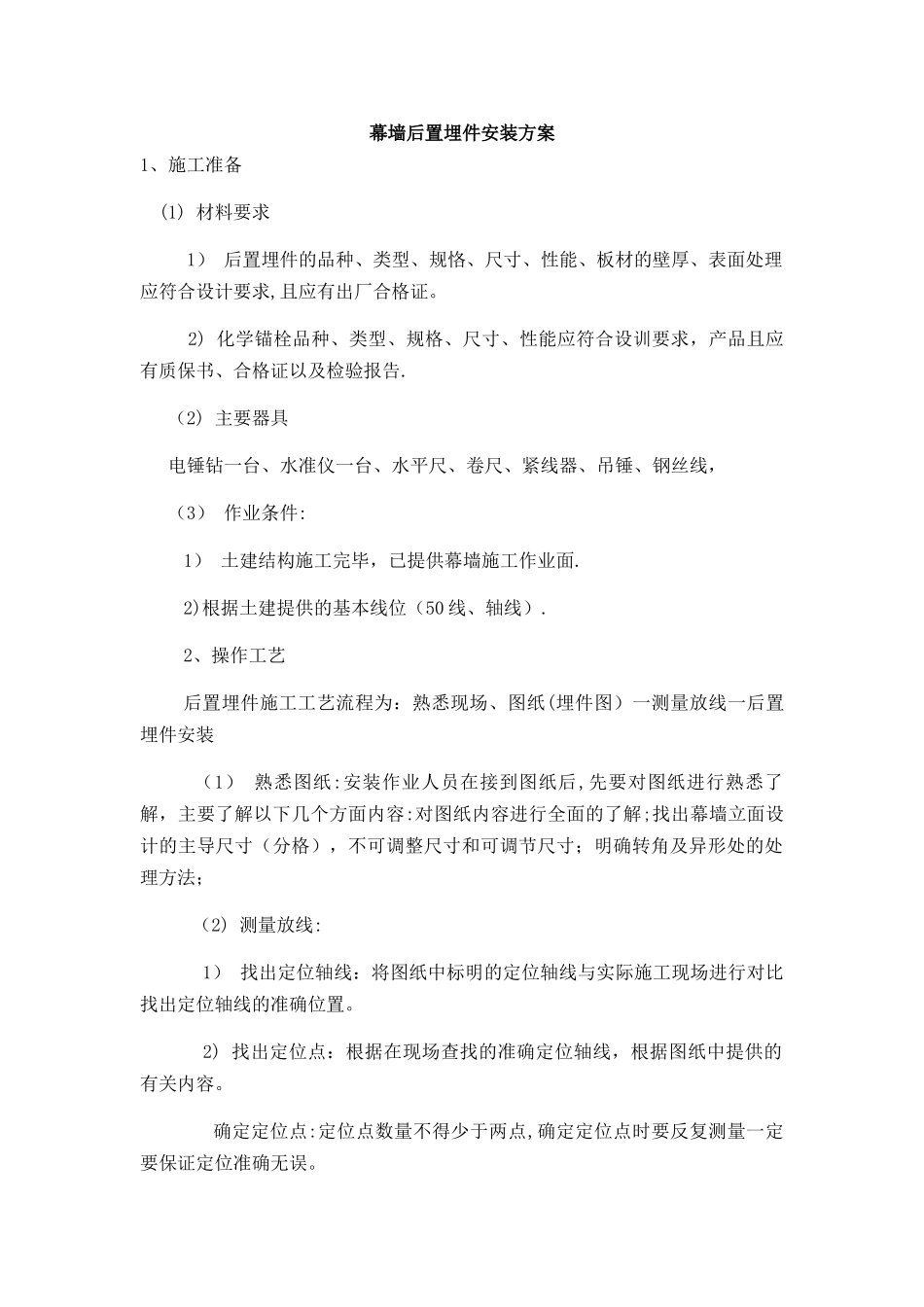 幕墙后置埋件安装方案

1、施工准备

(1) 材料要求

1） 后置埋件的品种、类型、规格、尺寸、性能、板材的壁厚、表面处理应符合设计要求,且应有出厂合格证。

2) 化学锚栓品种、类型、规格、尺寸、性能应符合设训要求，产品且应有质保书、合格证以及检验报告.

（2) 主要器具

电锤钻一台、水准仪一台、水平尺、卷尺、紧线器、吊锤、钢丝线，

（3） 作业条件:

1） 土建结构施工完毕，已提供幕墙施工作业面.

2)根据土建提供的基本线位（50线、轴线）.

2、操作工艺

后置埋件施工工艺流程为：熟悉现场、图纸(埋件图）一测量放线一后置埋件安装

（1） 熟悉图纸:安装作业人员在接到图纸后,先要对图纸进行熟悉了解，主要了解以下几个方面内容:对图纸内容进行全面的了解;找出幕墙立面设计的主导尺寸（分格），不可调整尺寸和可调节尺寸；明确转角及异形处的处理方法;

（2) 测量放线:

1） 找出定位轴线：将图纸中标明的定位轴线与实际施工现场进行对比找出定位轴线的准确位置。

2) 找出定位点：根据在现场查找的准确定位轴线，根据图纸中提供的有关内容。

确定定位点:定位点数量不得少于两点,确定定位点时要反复测量一定要保证定位准确无误。